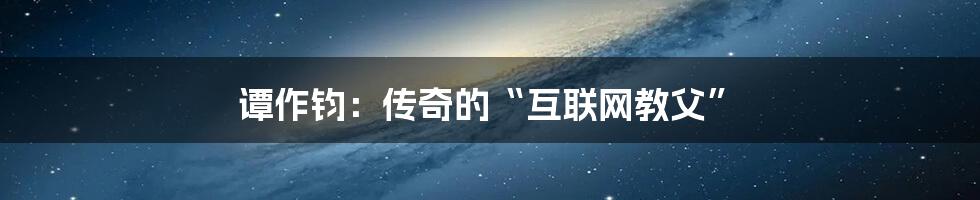 谭作钧：传奇的“互联网教父”